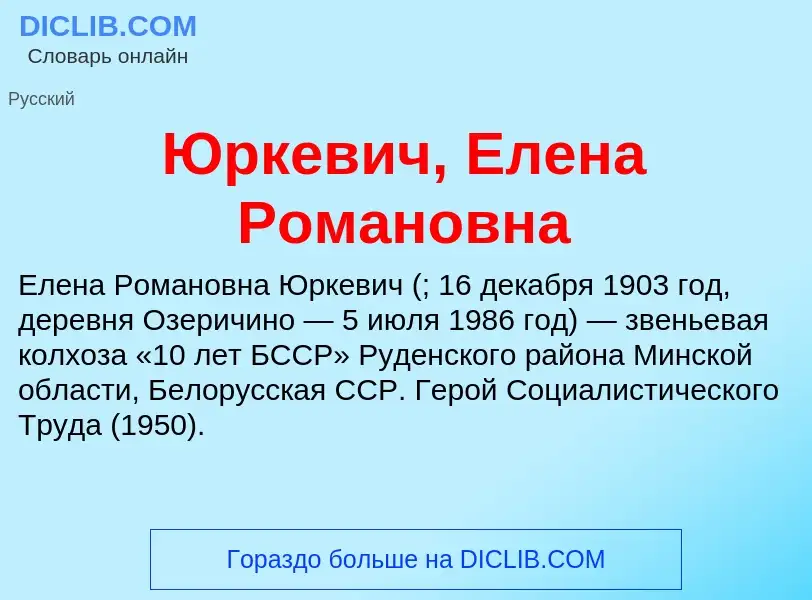 DICLIB.COM
Словарь онлайн

Русский

Юркевич, Елена Романовна

Елена Романовна Юркевич (; 16 декабря 1903 год, деревня Озеричино — 5 июля 1986 год) — звеньевая колхоза «10 лет БССР» Руденского района Минской области, Белорусская ССР. Герой Социалистического Труда (1950).

Гораздо больше на DICLIB.COM